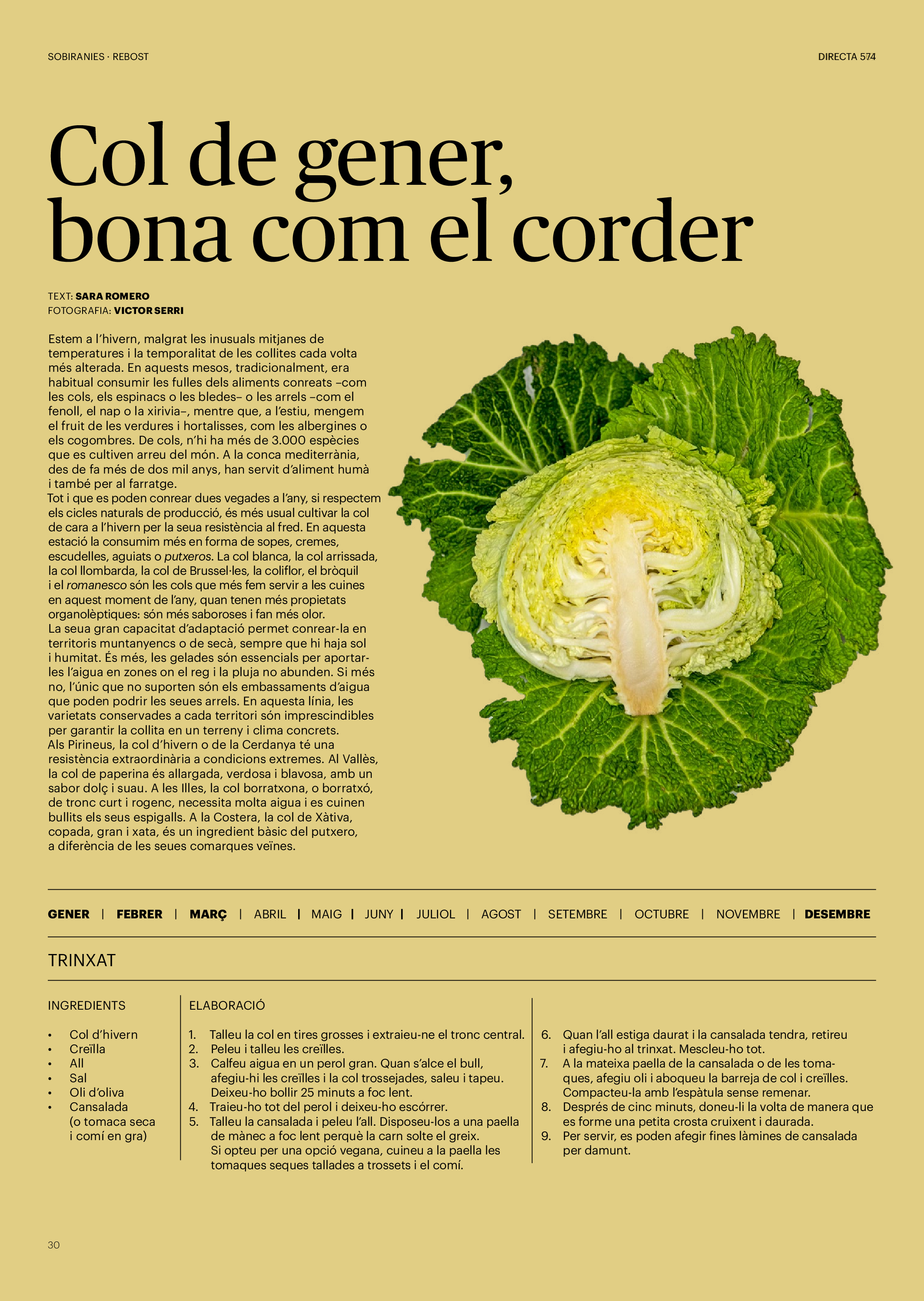 SOBIRANIES · REBOST

DIRECTA 574

Col de gener, bona com el corder

TEXT: SARA ROMERO
FOTOGRAFIA: VICTOR SERRI

Estem a l'hivern, malgrat les inusuals mitjanes de temperatures i la temporalitat de les collites cada volta més alterada. En aquests mesos, tradicionalment, era habitual consumir les fulles dels aliments conreats –com les cols, els espinacs o les bledes– o les arrels –com el fenoll, el nap o la xirivia–, mentre que, a l'estiu, mengem el fruit de les verdures i hortalisses, com les albergines o els cogombres. De cols, n'hi ha més de 3.000 espècies que es cultiven arreu del món. A la conca mediterrània, des de fa més de dos mil anys, han servit d'aliment humà i també per al farratge.

Tot i que es poden conrear dues vegades a l'any, si respectem els cicles naturals de producció, és més usual cultivar la col de cara a l'hivern per la seua resistència al fred. En aquesta estació la consumim més en forma de sopes, cremes, escudelles, aguiats o putxeros. La col blanca, la col arrissada, la col llombarda, la col de Brussel·les, la coliflor, el bròquil i el romanesco són les cols que més fem servir a les cuines en aquest moment de l'any, quan tenen més propietats organolèptiques: són més saboroses i fan més olor.

La seua gran capacitat d'adaptació permet conrear-la en territoris muntanyencs o de secà, sempre que hi haja sol i humitat. És més, les gelades són essencials per aportar-les l'aigua en zones on el reg i la pluja no abunden. Si més no, l'únic que no suporten són els embassaments d'aigua que poden podrir les seues arrels. En aquesta línia, les varietats conservades a cada territori són imprescindibles per garantir la collita en un terreny i clima concrets.

Als Pirineus, la col d'hivern o de la Cerdanya té una resistència extraordinària a condicions extremes. Al Vallès, la col de paperina és allargada, verdosa i blavosa, amb un sabor dolç i suau. A les Illes, la col borratxona, o borratxó, de tronc curt i rogenc, necessita molta aigua i es cuinen bullits els seus espigalls. A la Costera, la col de Xàtiva, copada, gran i xata, és un ingredient bàsic del putxero, a diferència de les seues comarques veïnes.

GENER | FEBRER | MARÇ | ABRIL | MAIG | JUNY | JULIOL | AGOST | SETEMBRE | OCTUBRE | NOVEMBRE | DESEMBRE

TRINXAT

INGREDIENTS

• Col d'hivern
• Creïlla
• All
• Sal
• Oli d'oliva
• Cansalada (o tomaca seca i comí en gra)

ELABORACIÓ

1. Talleu la col en tires grosses i extraieu-ne el tronc central.
2. Peleu i talleu les creïlles.
3. Calfeu aigua en un perol gran. Quan s'alce el bull, afegiu-hi les creïlles i la col trossejades, saleu i tapeu. Deixeu-ho bollir 25 minuts a foc lent.
4. Traieu-ho tot del perol i deixeu-ho escórrer.
5. Talleu la cansalada i peleu l'all. Disposeu-los a una paella de mànec a foc lent perquè la carn solte el greix. Si opteu per una opció vegana, cuineu a la paella les tomaques seques tallades a trossets i el comí.
6. Quan l'all estiga daurat i la cansalada tendra, retireu i afegiu-ho al trinxat. Mescleu-ho tot.
7. A la mateixa paella de la cansalada o de les tomaques, afegiu oli i aboqueu la barreja de col i creïlles. Compacteu-la amb l'espàtula sense remenar.
8. Després de cinc minuts, doneu-li la volta de manera que es forme una petita crosta cruixent i daurada.
9. Per servir, es poden afegir fines làmines de cansalada per damunt.

30